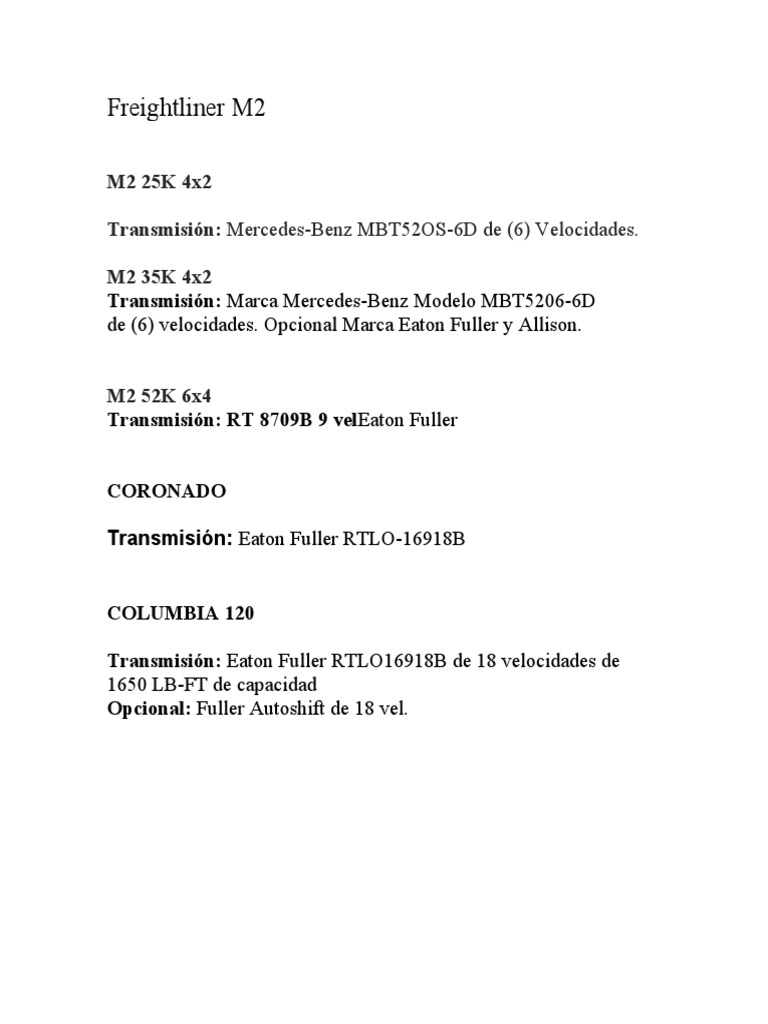 Freightliner M2

M2 25K 4x2

Transmisión: Mercedes-Benz MBT52OS-6D de (6) Velocidades.

M2 35K 4x2
Transmisión: Marca Mercedes-Benz Modelo MBT5206-6D de (6) velocidades. Opcional Marca Eaton Fuller y Allison.

M2 52K 6x4
Transmisión: RT 8709B 9 velEaton Fuller

CORONADO

Transmisión: Eaton Fuller RTLO-16918B

COLUMBIA 120

Transmisión: Eaton Fuller RTLO16918B de 18 velocidades de 1650 LB-FT de capacidad
Opcional: Fuller Autoshift de 18 vel.